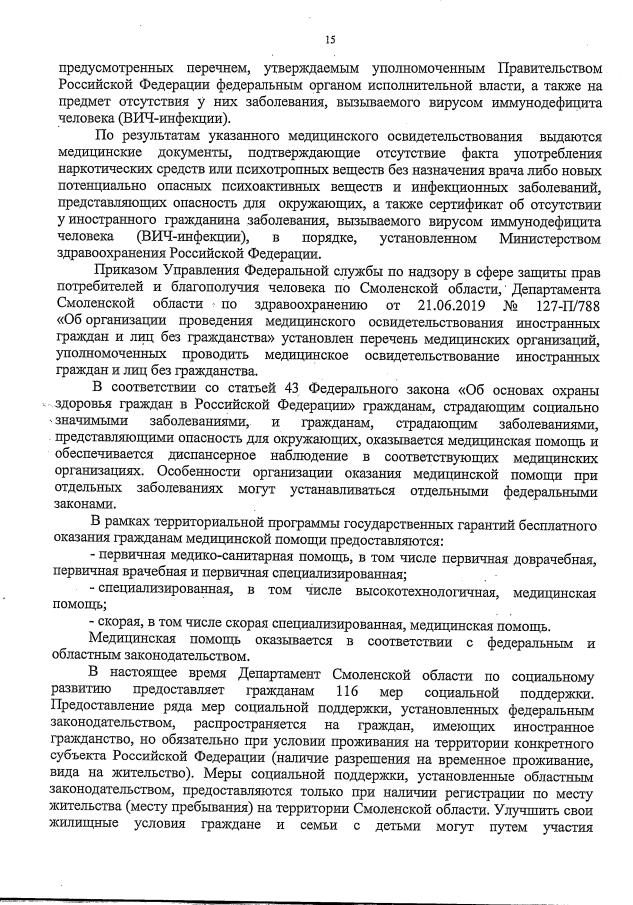 15

предусмотренных перечнем, утверждаемым уполномоченным Правительством Российской Федерации федеральным органом исполнительной власти, а также на предмет отсутствия у них заболевания, вызываемого вирусом иммунодефицита человека (ВИЧ-инфекции).

По результатам указанного медицинского освидетельствования выдаются медицинские документы, подтверждающие отсутствие факта употребления наркотических средств или психотропных веществ без назначения врача либо новых потенциально опасных психоактивных веществ и инфекционных заболеваний, представляющих опасность для окружающих, а также сертификат об отсутствии у иностранного гражданина заболевания, вызываемого вирусом иммунодефицита человека (ВИЧ-инфекции), в порядке, установленном Министерством здравоохранения Российской Федерации.

Приказом Управления Федеральной службы по надзору в сфере защиты прав потребителей и благополучия человека по Смоленской области, Департамента Смоленской области по здравоохранению от 21.06.2019 № 127-П/788 «Об организации проведения медицинского освидетельствования иностранных граждан и лиц без гражданства» установлен перечень медицинских организаций, уполномоченных проводить медицинское освидетельствование иностранных граждан и лиц без гражданства.

В соответствии со статьей 43 Федерального закона «Об основах охраны здоровья граждан в Российской Федерации» гражданам, страдающим социально значимыми заболеваниями, и гражданам, страдающим заболеваниями, представляющими опасность для окружающих, оказывается медицинская помощь и обеспечивается диспансерное наблюдение в соответствующих медицинских организациях. Особенности организации оказания медицинской помощи при отдельных заболеваниях могут устанавливаться отдельными федеральными законами.

В рамках территориальной программы государственных гарантий бесплатного оказания гражданам медицинской помощи предоставляются:

- первичная медико-санитарная помощь, в том числе первичная доврачебная, первичная врачебная и первичная специализированная;

- специализированная, в том числе высокотехнологичная, медицинская помощь;

- скорая, в том числе скорая специализированная, медицинская помощь.

Медицинская помощь оказывается в соответствии с федеральным и областным законодательством.

В настоящее время Департамент Смоленской области по социальному развитию предоставляет гражданам 116 мер социальной поддержки. Предоставление ряда мер социальной поддержки, установленных федеральным законодательством, распространяется на граждан, имеющих иностранное гражданство, но обязательно при условии проживания на территории конкретного субъекта Российской Федерации (наличие разрешения на временное проживание, вида на жительство). Меры социальной поддержки, установленные областным законодательством, предоставляются только при наличии регистрации по месту жительства (месту пребывания) на территории Смоленской области. Улучшить свои жилищные условия граждане и семьи с детьми могут путем участия